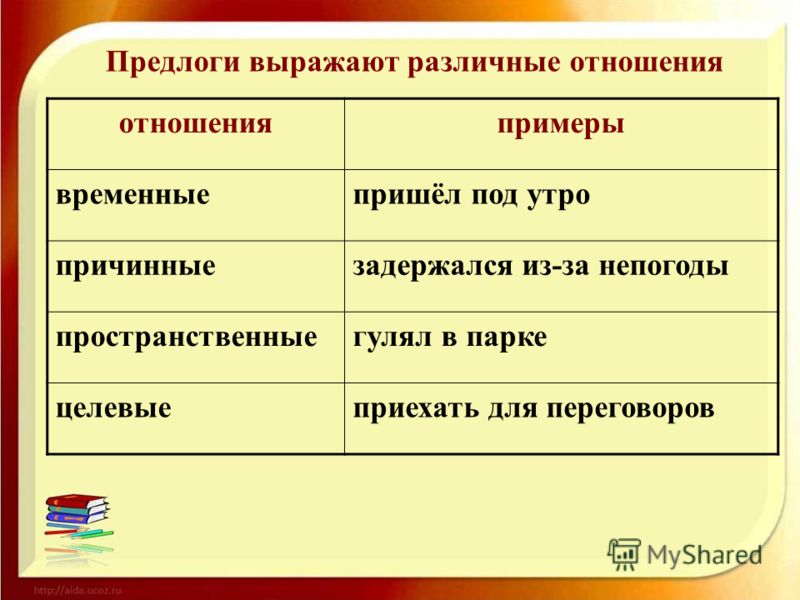 Предлоги выражают различные отношения

| отношения | примеры |
|---|---|
| временные | пришёл под утро |
| причинные | задержался из-за непогоды |
| пространственные | гулял в парке |
| целевые | приехать для переговоров |

MyShared

http://aida.ucoz.ru